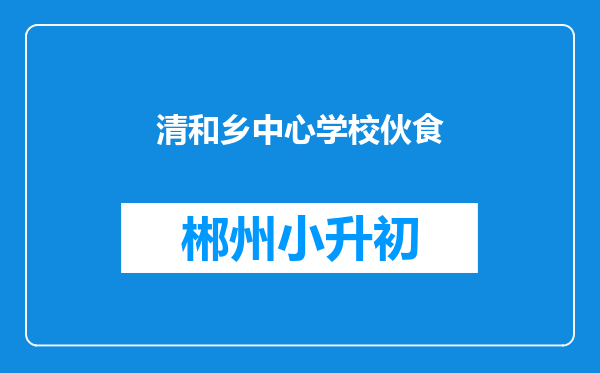 清和乡中心学校伙食

郴州小升初